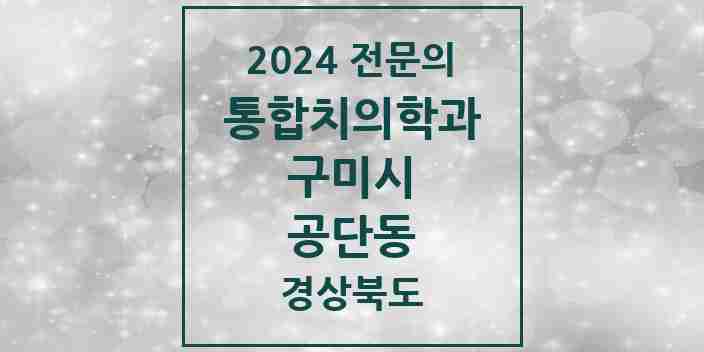 2024 전문의
통합치의학과
구미시
공단동
경상북도